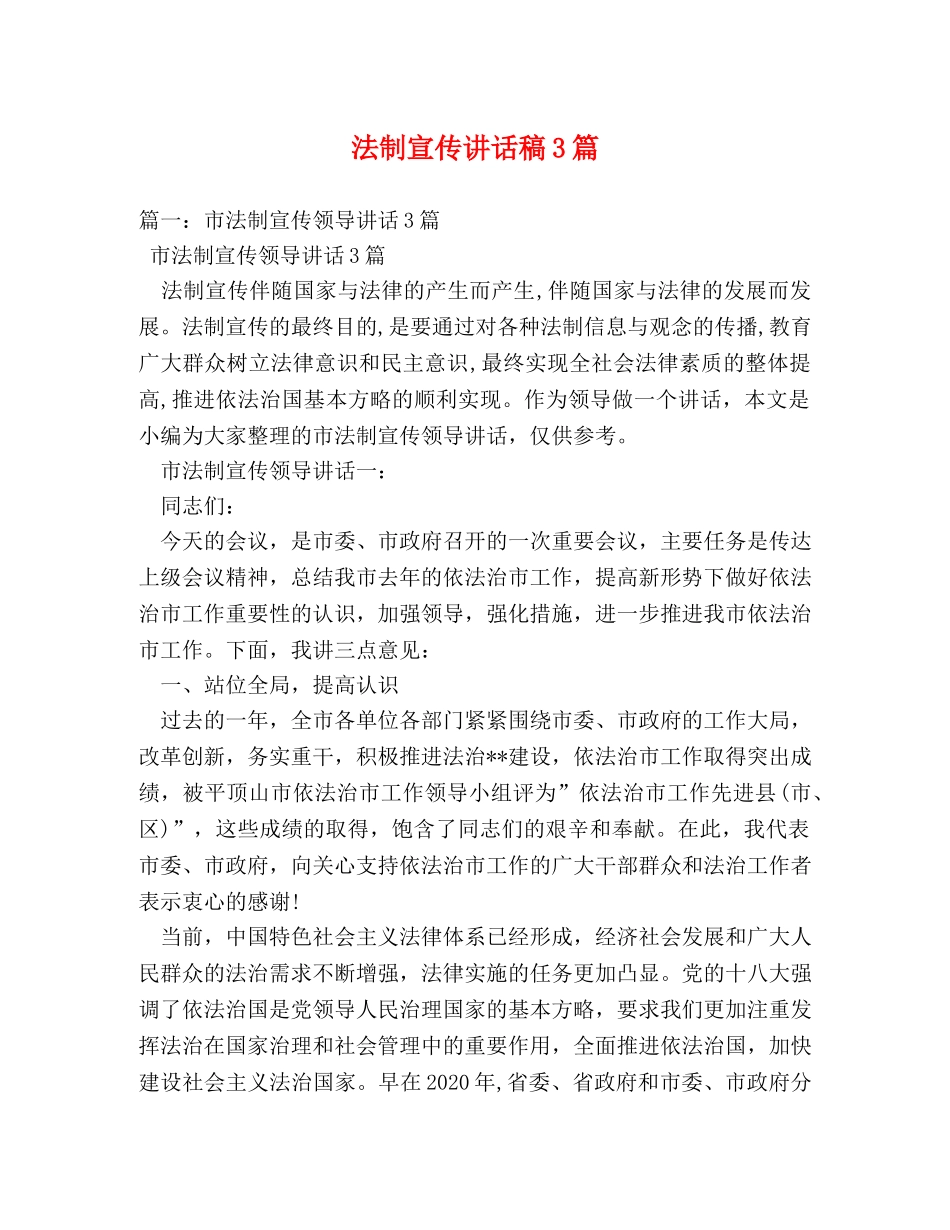 法制宣传讲话稿3篇

篇一：市法制宣传领导讲话3篇

市法制宣传领导讲话3篇

法制宣传伴随国家与法律的产生而产生,伴随国家与法律的发展而发展。法制宣传的最终目的,是要通过对各种法制信息与观念的传播,教育广大群众树立法律意识和民主意识,最终实现全社会法律素质的整体提高,推进依法治国基本方略的顺利实现。作为领导做一个讲话，本文是小编为大家整理的市法制宣传领导讲话，仅供参考。

市法制宣传领导讲话一：

同志们：

今天的会议，是市委、市政府召开的一次重要会议，主要任务是传达上级会议精神，总结我市去年的依法治市工作，提高新形势下做好依法治市工作重要性的认识，加强领导，强化措施，进一步推进我市依法治市工作。下面，我讲三点意见：

一、站位全局，提高认识

过去的一年，全市各单位各部门紧紧围绕市委、市政府的工作大局，改革创新，务实重干，积极推进法治**建设，依法治市工作取得突出成绩，被平顶山市依法治市工作领导小组评为”依法治市工作先进县(市、区)”，这些成绩的取得，饱含了同志们的艰辛和奉献。在此，我代表市委、市政府，向关心支持依法治市工作的广大干部群众和法治工作者表示衷心的感谢!

当前，中国特色社会主义法律体系已经形成，经济社会发展和广大人民群众的法治需求不断增强，法律实施的任务更加凸显。党的十八大强调了依法治国是党领导人民治理国家的基本方略，要求我们更加注重发挥法治在国家治理和社会管理中的重要作用，全面推进依法治国，加快建设社会主义法治国家。早在2020年,省委、省政府和市委、市政府分